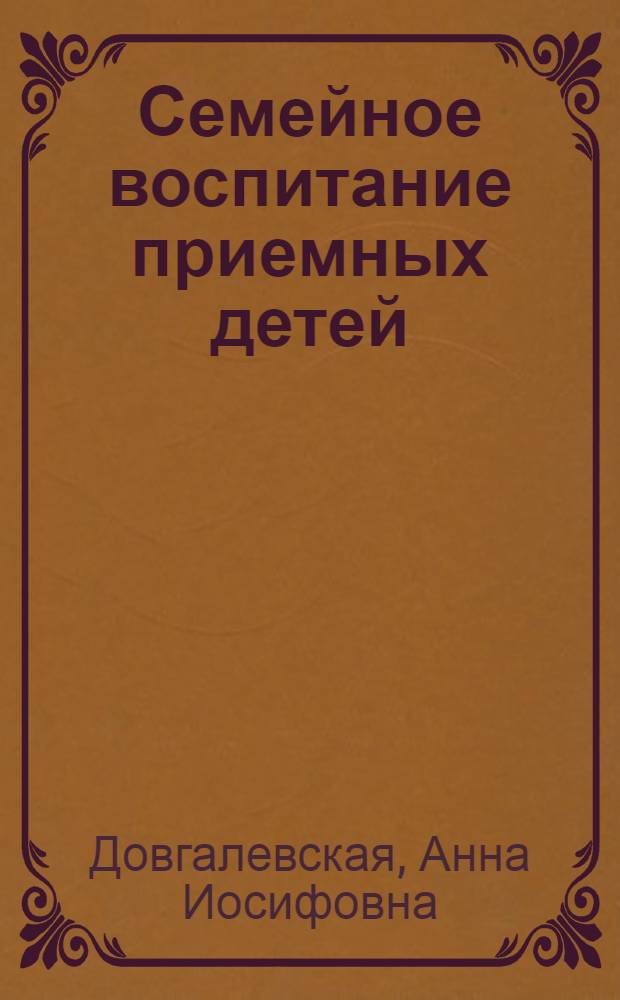 Семейное воспитание приемных детей

Довгалевская, Анна Иосифовна